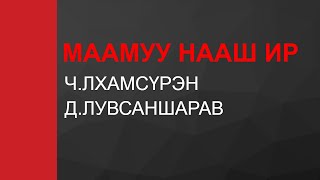 МААМУУ НААШ ИР

Ч.ЛХАМСҮРЭН

Д.ЛУВСАНШАРАВ